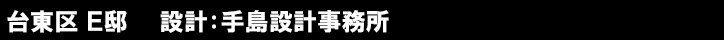 台東区 E邸　設計：手島設計事務所